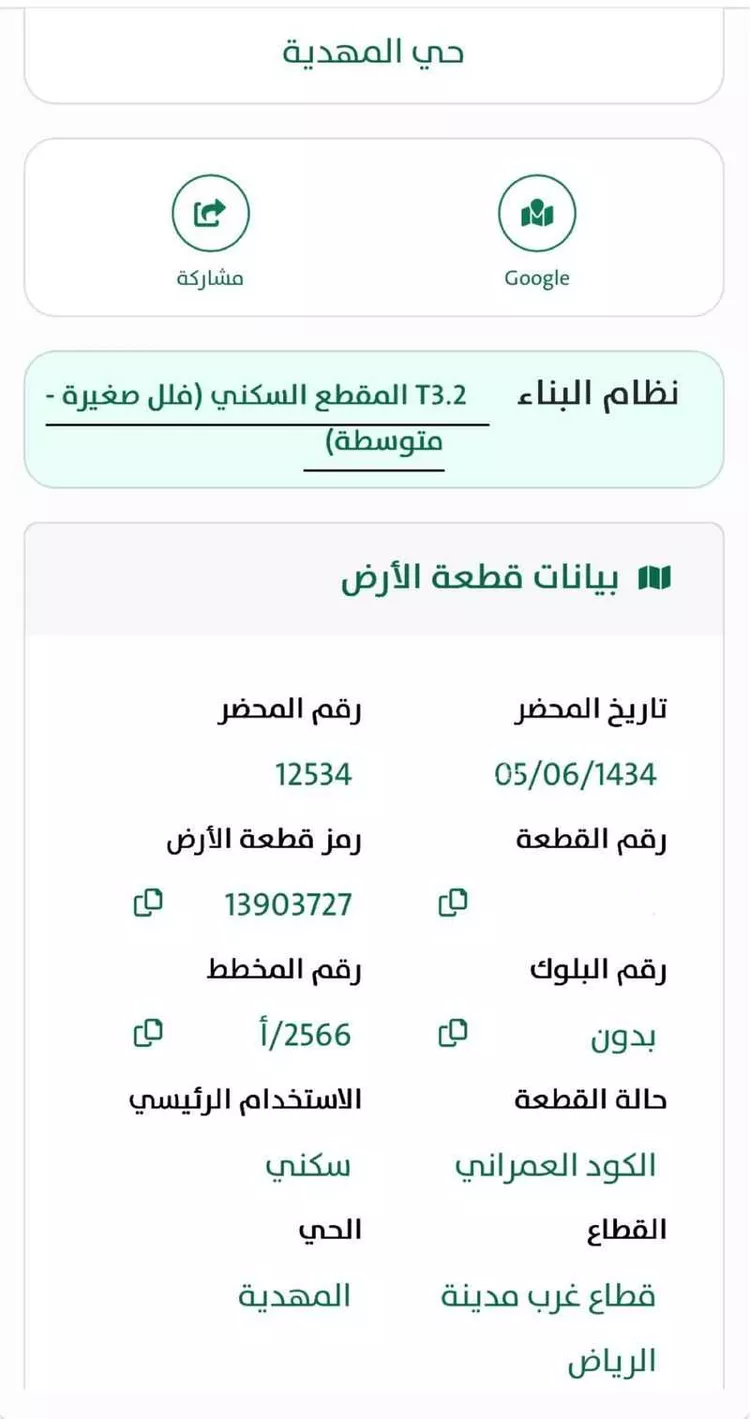 حي المهدية

Google

مشاركة

نظام البناء
T3.2 المقطع السكني (فلل صغيرة - متوسطة)

بيانات قطعة الأرض

تاريخ المحضر
05/06/1434

رقم المحضر
12534

رقم القطعة

رمز قطعة الأرض
13903727

رقم البلوك
بدون

رقم المخطط
2566/أ

حالة القطعة
الكود العمراني

الاستخدام الرئيسي
سكني

القطاع
قطاع غرب مدينة الرياض

الحي
المهدية